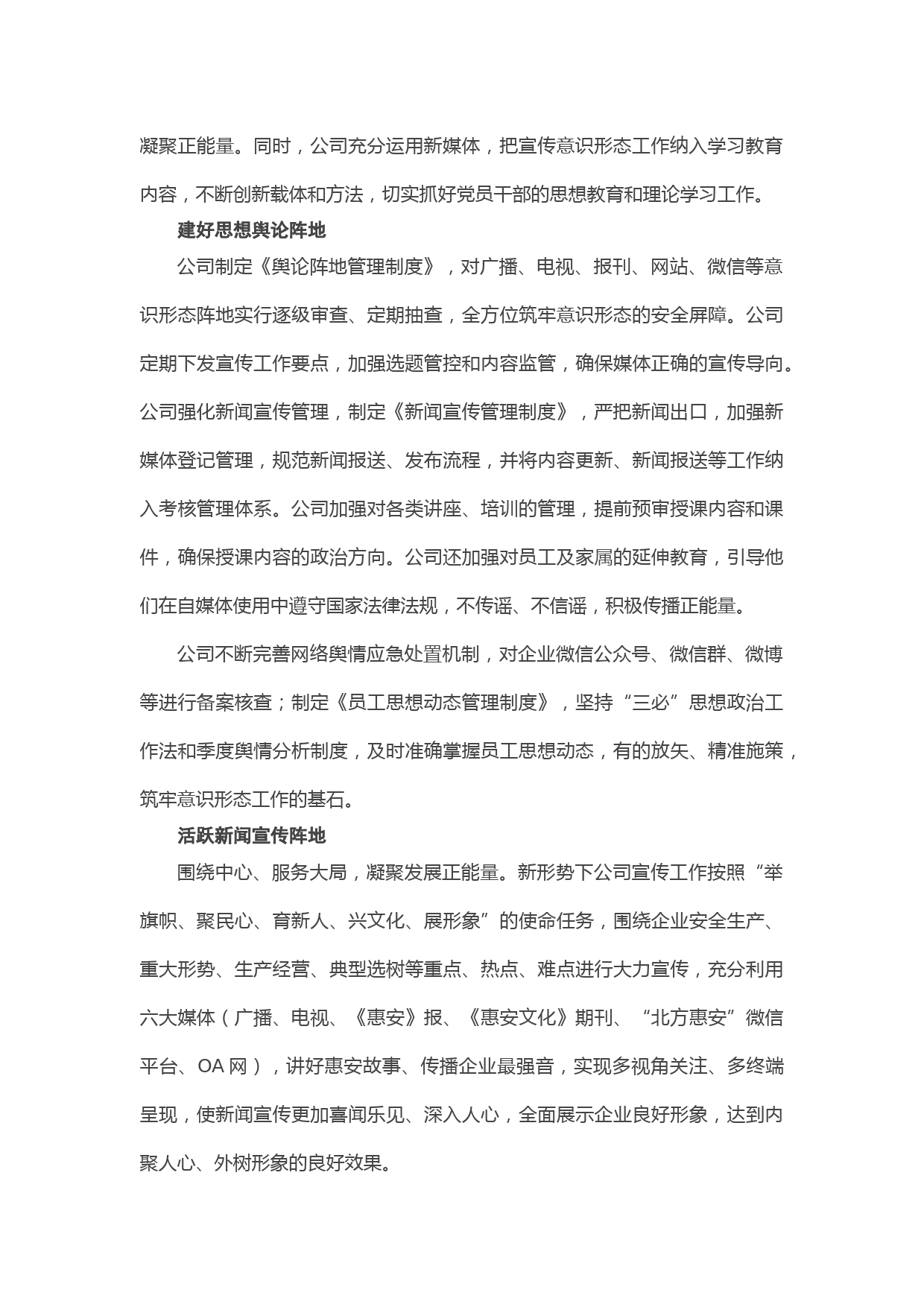 凝聚正能量。同时，公司充分运用新媒体，把宣传意识形态工作纳入学习教育内容，不断创新载体和方法，切实抓好党员干部的思想教育和理论学习工作。

建好思想舆论阵地

公司制定《舆论阵地管理制度》，对广播、电视、报刊、网站、微信等意识形态阵地实行逐级审查、定期抽查，全方位筑牢意识形态的安全屏障。公司定期下发宣传工作要点，加强选题管控和内容监管，确保媒体正确的宣传导向。公司强化新闻宣传管理，制定《新闻宣传管理制度》，严把新闻出口，加强新媒体登记管理，规范新闻报送、发布流程，并将内容更新、新闻报送等工作纳入考核管理体系。公司加强对各类讲座、培训的管理，提前预审授课内容和课件，确保授课内容的政治方向。公司还加强对员工及家属的延伸教育，引导他们在自媒体使用中遵守国家法律法规，不传谣、不信谣，积极传播正能量。

公司不断完善网络舆情应急处置机制，对企业微信公众号、微信群、微博等进行备案核查；制定《员工思想动态管理制度》，坚持“三必”思想政治工作法和季度舆情分析制度，及时准确掌握员工思想动态，有的放矢、精准施策，筑牢意识形态工作的基石。

活跃新闻宣传阵地

围绕中心、服务大局，凝聚发展正能量。新形势下公司宣传工作按照“举旗帜、聚民心、育新人、兴文化、展形象”的使命任务，围绕企业安全生产、重大形势、生产经营、典型选树等重点、热点、难点进行大力宣传，充分利用六大媒体（广播、电视、《惠安》报、《惠安文化》期刊、“北方惠安”微信平台、OA 网），讲好惠安故事、传播企业最强音，实现多视角关注、多终端呈现，使新闻宣传更加喜闻乐见、深入人心，全面展示企业良好形象，达到内聚人心、外树形象的良好效果。